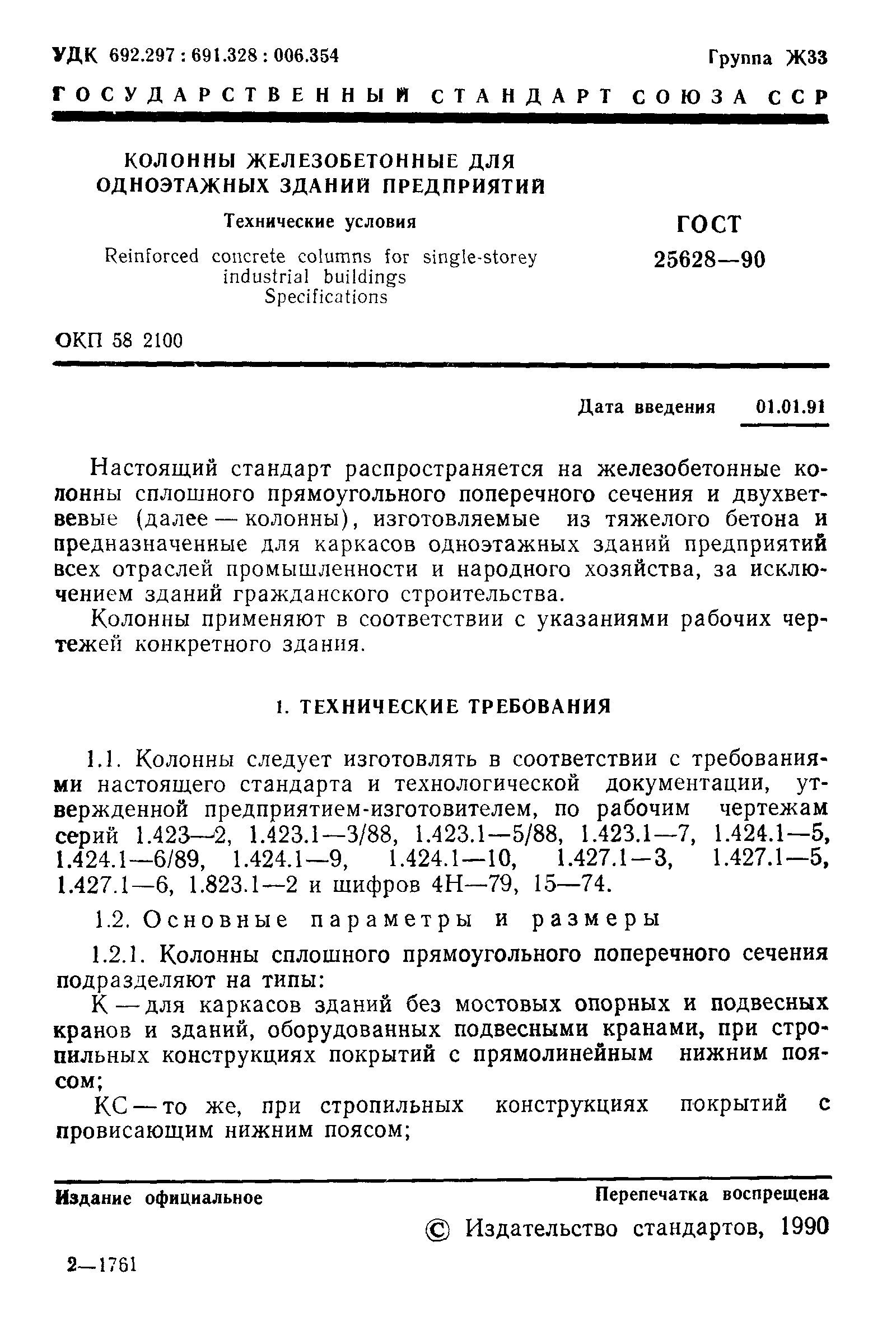 УДК 692.297 : 691.328 : 006.354

Группа Ж33

ГОСУДАРСТВЕННЫЙ СТАНДАРТ СОЮЗА ССР

КОЛОННЫ ЖЕЛЕЗОБЕТОННЫЕ ДЛЯ ОДНОЭТАЖНЫХ ЗДАНИЙ ПРЕДПРИЯТИЙ

Технические условия

Reinforced concrete columns for single-storey industrial buildings Specifications

ГОСТ 25628—90

ОКП 58 2100

Дата введения 01.01.91

Настоящий стандарт распространяется на железобетонные колонны сплошного прямоугольного поперечного сечения и двухветвевые (далее — колонны), изготовляемые из тяжелого бетона и предназначенные для каркасов одноэтажных зданий предприятий всех отраслей промышленности и народного хозяйства, за исключением зданий гражданского строительства.

Колонны применяют в соответствии с указаниями рабочих чертежей конкретного здания.

1. ТЕХНИЧЕСКИЕ ТРЕБОВАНИЯ

1.1. Колонны следует изготовлять в соответствии с требованиями настоящего стандарта и технологической документации, утвержденной предприятием-изготовителем, по рабочим чертежам серий 1.423—2, 1.423.1—3/88, 1.423.1—5/88, 1.423.1—7, 1.424.1—5, 1.424.1—6/89, 1.424.1—9, 1.424.1—10, 1.427.1—3, 1.427.1—5, 1.427.1—6, 1.823.1—2 и шифров 4Н—79, 15—74.

1.2. Основные параметры и размеры

1.2.1. Колонны сплошного прямоугольного поперечного сечения подразделяют на типы:

К — для каркасов зданий без мостовых опорных и подвесных кранов и зданий, оборудованных подвесными кранами, при стропильных конструкциях покрытий с прямолинейным нижним поясом;

КС — то же, при стропильных конструкциях покрытий с провисающим нижним поясом;

Издание официальное

Перепечатка воспрещена

© Издательство стандартов, 1990

2—1761